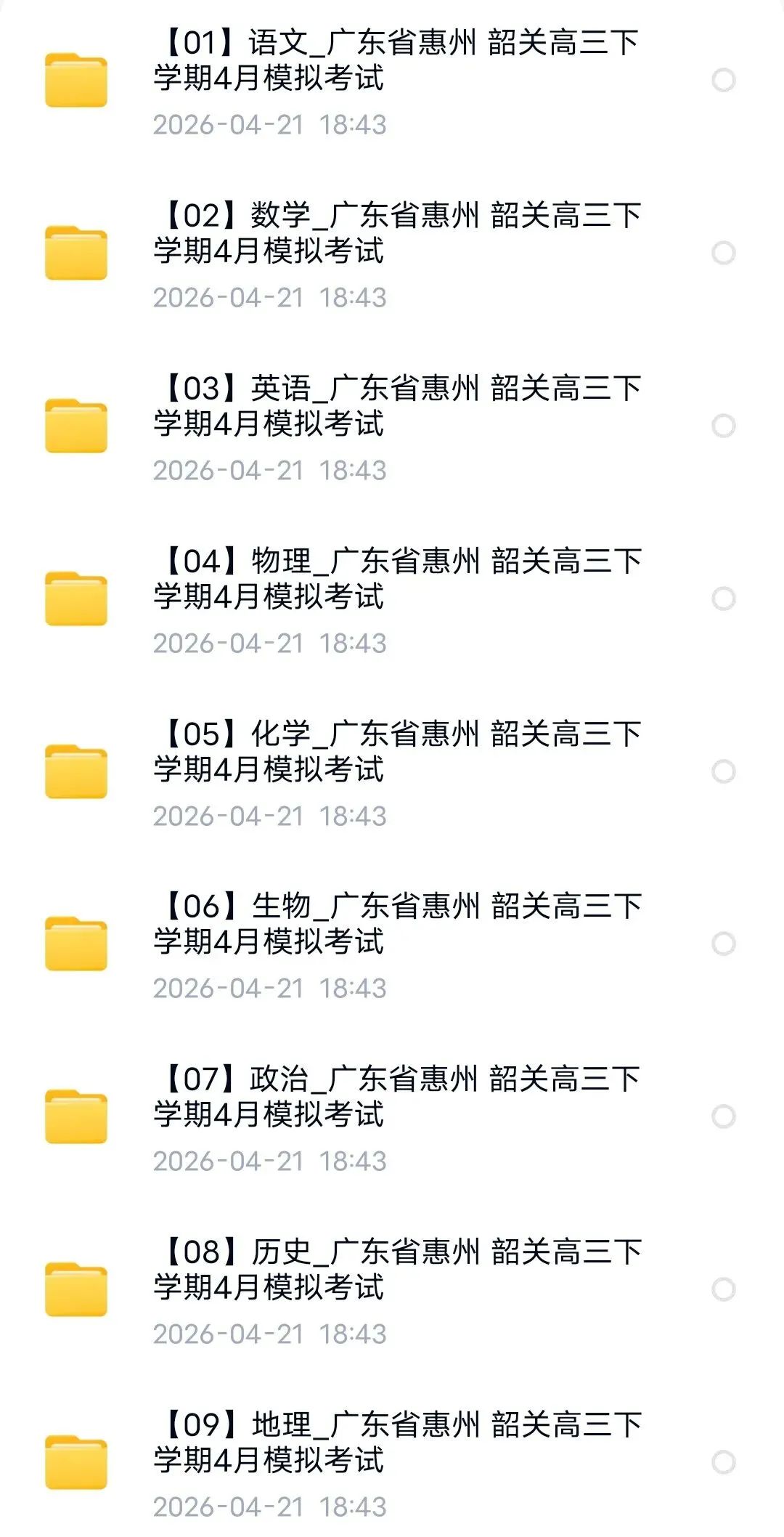 【01】语文_广东省惠州 韶关高三下学期4月模拟考试
2026-04-21 18:43

【02】数学_广东省惠州 韶关高三下学期4月模拟考试
2026-04-21 18:43

【03】英语_广东省惠州 韶关高三下学期4月模拟考试
2026-04-21 18:43

【04】物理_广东省惠州 韶关高三下学期4月模拟考试
2026-04-21 18:43

【05】化学_广东省惠州 韶关高三下学期4月模拟考试
2026-04-21 18:43

【06】生物_广东省惠州 韶关高三下学期4月模拟考试
2026-04-21 18:43

【07】政治_广东省惠州 韶关高三下学期4月模拟考试
2026-04-21 18:43

【08】历史_广东省惠州 韶关高三下学期4月模拟考试
2026-04-21 18:43

【09】地理_广东省惠州 韶关高三下学期4月模拟考试
2026-04-21 18:43